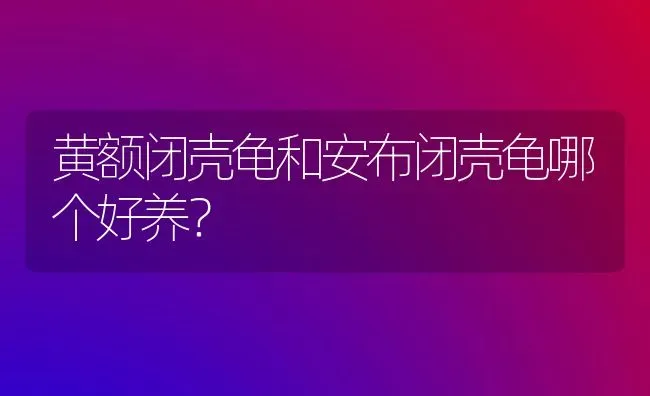 黄额闭壳龟和安布闭壳龟哪个好养?